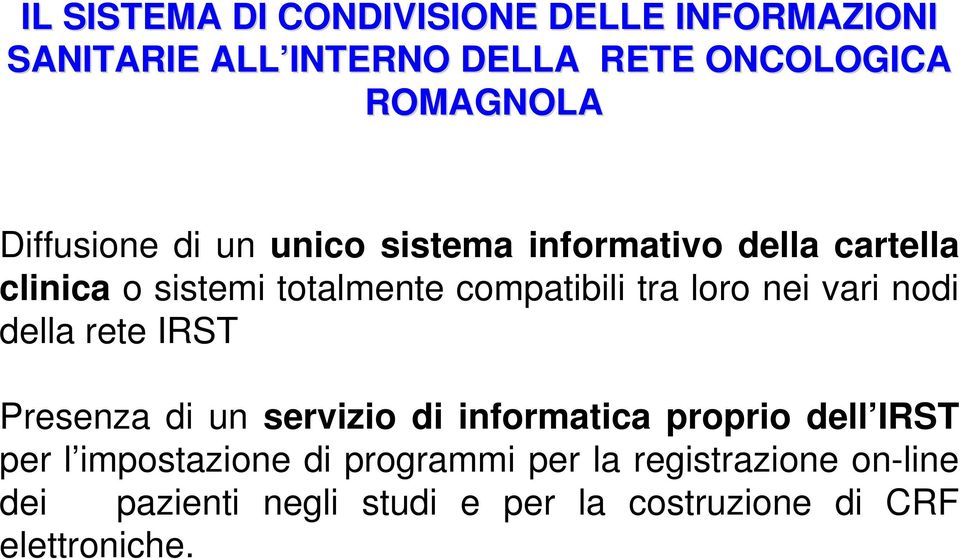 IL SISTEMA DI CONDIVISIONE DELLE INFORMAZIONI SANITARIE ALL’INTERNO DELLA RETE ONCOLOGICA ROMAGNOLA

Diffusione di un unico sistema informativo della cartella clinica o sistemi totalmente compatibili tra loro nei vari nodi della rete IRST

Presenza di un servizio di informatica proprio dell’IRST per l’impostazione di programmi per la registrazione on-line dei pazienti negli studi e per la costruzione di CRF elettroniche.